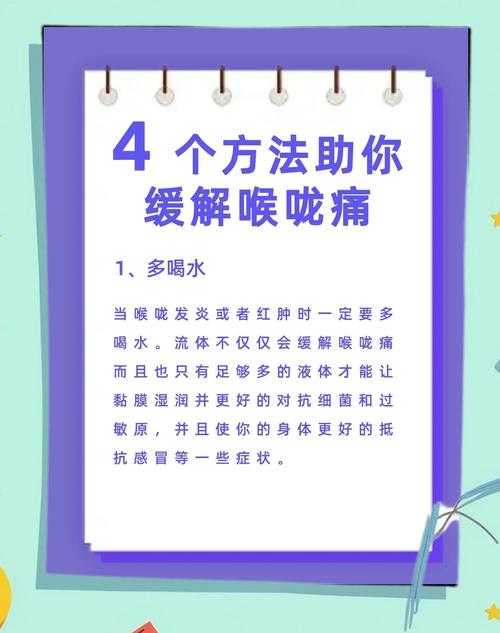 4 个方法助你缓解喉咙痛

1、多喝水

当喉咙发炎或者红肿时一定要多喝水。流体不仅仅会缓解喉咙痛而且也只有足够多的液体才能让黏膜湿润并更好的对抗细菌和过敏原，并且使你的身体更好的抵抗感冒等一些症状。